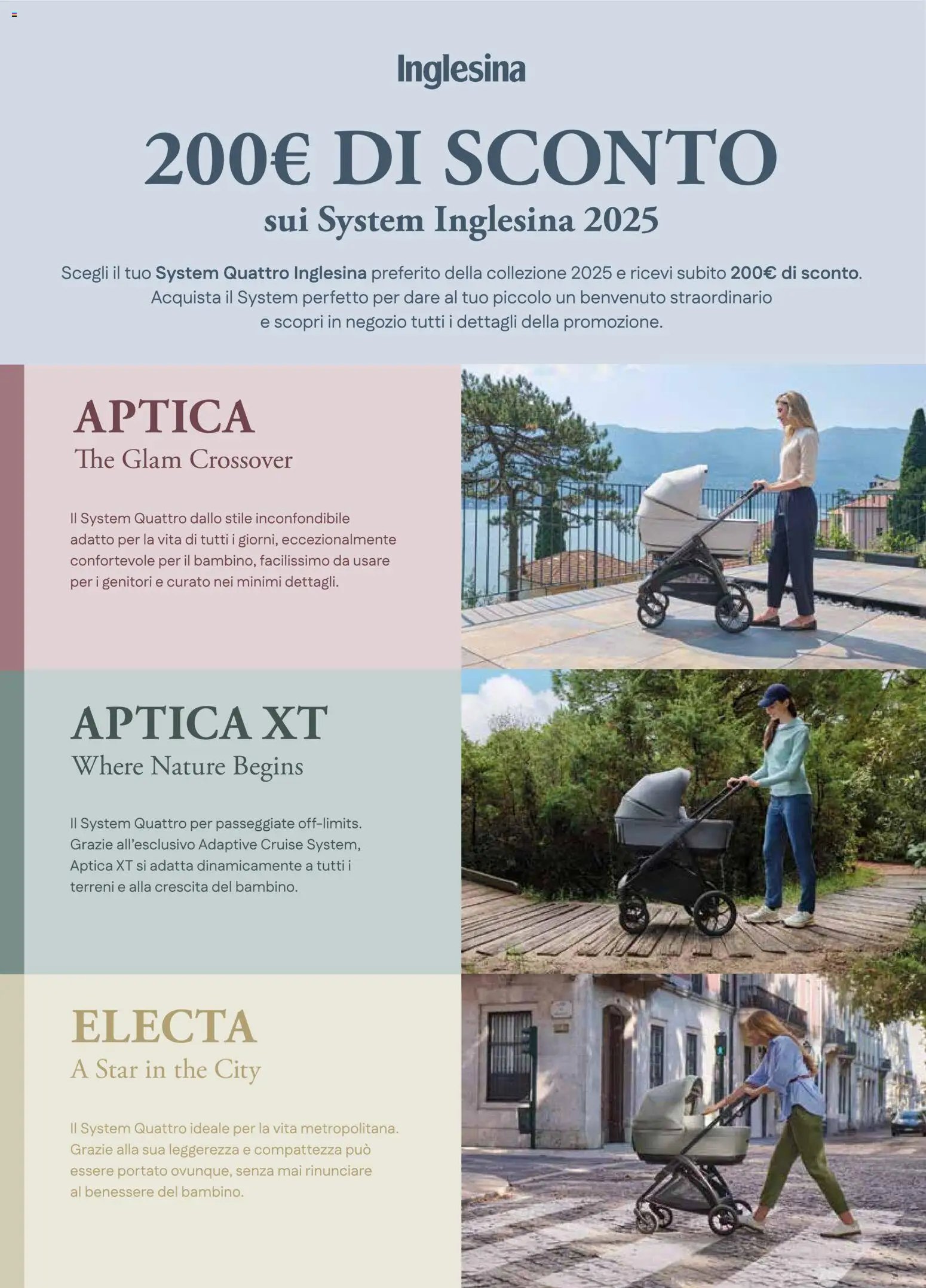 Inglesina

200€ DI SCONTO
sui System Inglesina 2025

Scegli il tuo System Quattro Inglesina preferito della collezione 2025 e ricevi subito 200€ di sconto. Acquista il System perfetto per dare al tuo piccolo un benvenuto straordinario e scopri in negozio tutti i dettagli della promozione.

APTICA
The Glam Crossover

Il System Quattro dallo stile inconfondibile adatto per la vita di tutti i giorni, eccezionalmente confortevole per il bambino, facilissimo da usare per i genitori e curato nei minimi dettagli.

APTICA XT
Where Nature Begins

Il System Quattro per passeggiate off-limits. Grazie all'esclusivo Adaptive Cruise System, Aptica XT si adatta dinamicamente a tutti i terreni e alla crescita del bambino.

ELECTA
A Star in the City

Il System Quattro ideale per la vita metropolitana. Grazie alla sua leggerezza e compattezza può essere portato ovunque, senza mai rinunciare al benessere del bambino.